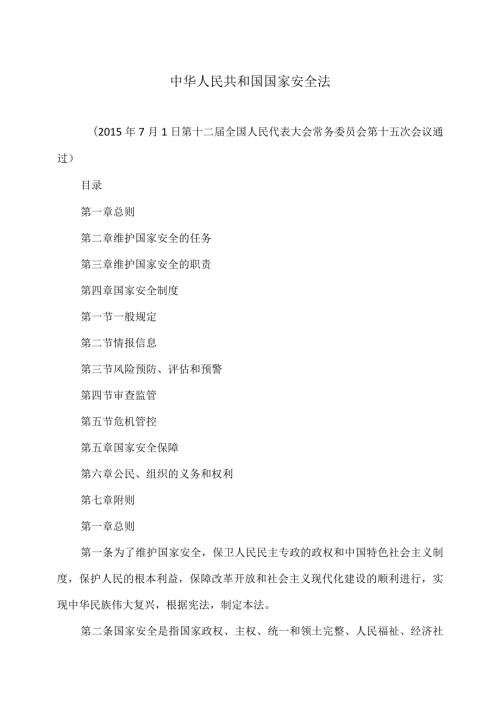 中华人民共和国国家安全法

（2015 年 7 月 1 日第十二届全国人民代表大会常务委员会第十五次会议通过）

目录

第一章总则

第二章维护国家安全的任务

第三章维护国家安全的职责

第四章国家安全制度

第一节一般规定

第二节情报信息

第三节风险预防、评估和预警

第四节审查监管

第五节危机管控

第五章国家安全保障

第六章公民、组织的义务和权利

第七章附则

第一章总则

第一条为了维护国家安全，保卫人民民主专政的政权和中国特色社会主义制度，保护人民的根本利益，保障改革开放和社会主义现代化建设的顺利进行，实现中华民族伟大复兴，根据宪法，制定本法。

第二条国家安全是指国家政权、主权、统一和领土完整、人民福祉、经济社